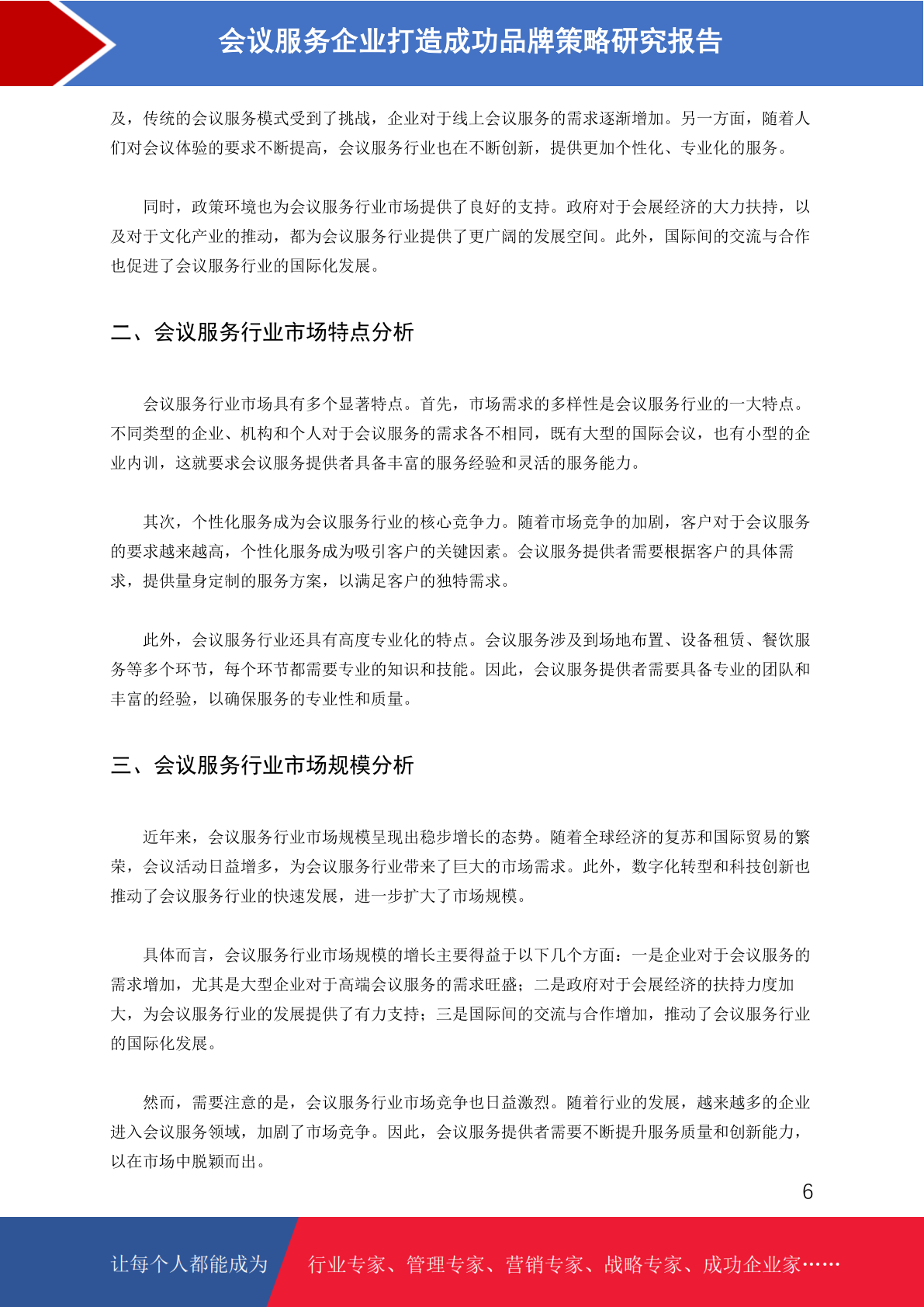 会议服务企业打造成功品牌策略研究报告

及，传统的会议服务模式受到了挑战，企业对于线上会议服务的需求逐渐增加。另一方面，随着人们对会议体验的要求不断提高，会议服务行业也在不断创新，提供更加个性化、专业化的服务。

同时，政策环境也为会议服务行业市场提供了良好的支持。政府对于会展经济的大力扶持，以及对于文化产业的推动，都为会议服务行业提供了更广阔的发展空间。此外，国际间的交流与合作也促进了会议服务行业的国际化发展。

二、会议服务行业市场特点分析

会议服务行业市场具有多个显著特点。首先，市场需求的多样性是会议服务行业的一大特点。不同类型的企业、机构和个人对于会议服务的需求各不相同，既有大型的国际会议，也有小型的企业内训，这就要求会议服务提供者具备丰富的服务经验和灵活的服务能力。

其次，个性化服务成为会议服务行业的核心竞争力。随着市场竞争的加剧，客户对于会议服务的要求越来越高，个性化服务成为吸引客户的关键因素。会议服务提供者需要根据客户的具体需求，提供量身定制的服务方案，以满足客户的独特需求。

此外，会议服务行业还具有高度专业化的特点。会议服务涉及到场地布置、设备租赁、餐饮服务等多个环节，每个环节都需要专业的知识和技能。因此，会议服务提供者需要具备专业的团队和丰富的经验，以确保服务的专业性和质量。

三、会议服务行业市场规模分析

近年来，会议服务行业市场规模呈现出稳步增长的态势。随着全球经济的复苏和国际贸易的繁荣，会议活动日益增多，为会议服务行业带来了巨大的市场需求。此外，数字化转型和科技创新也推动了会议服务行业的快速发展，进一步扩大了市场规模。

具体而言，会议服务行业市场规模的增长主要得益于以下几个方面：一是企业对于会议服务的需求增加，尤其是大型企业对于高端会议服务的需求旺盛；二是政府对于会展经济的扶持力度加大，为会议服务行业的发展提供了有力支持；三是国际间的交流与合作增加，推动了会议服务行业的国际化发展。

然而，需要注意的是，会议服务行业市场竞争也日益激烈。随着行业的发展，越来越多的企业进入会议服务领域，加剧了市场竞争。因此，会议服务提供者需要不断提升服务质量和创新能力，以在市场中脱颖而出。

6

让每个人都能成为 行业专家、管理专家、营销专家、战略专家、成功企业家……